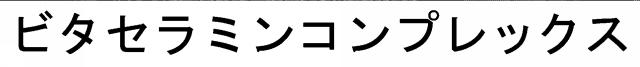 ビタセラミンコンプレックス